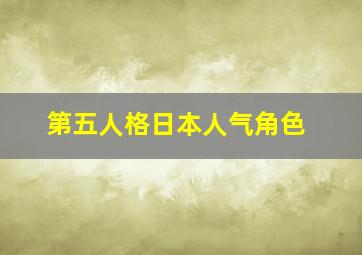 第五人格日本人气角色